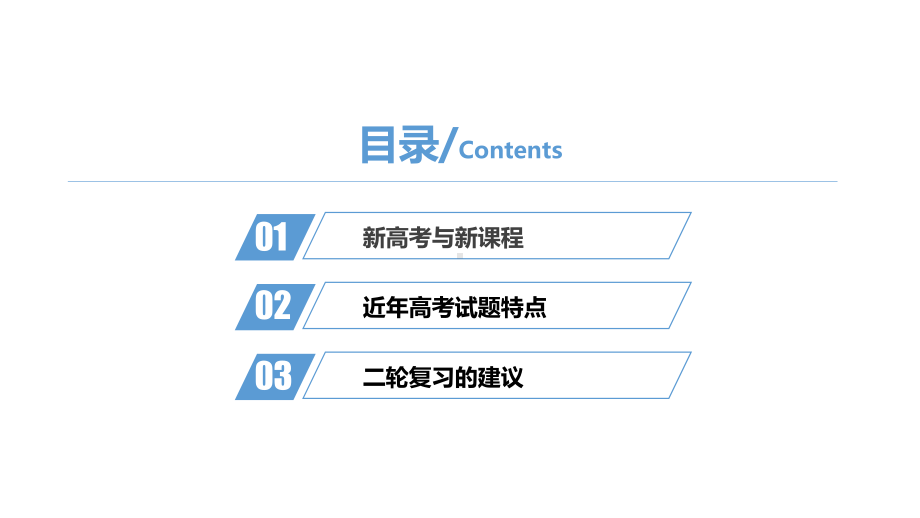 目录/Contents

01 新高考与新课程

02 近年高考试题特点

03 二轮复习的建议